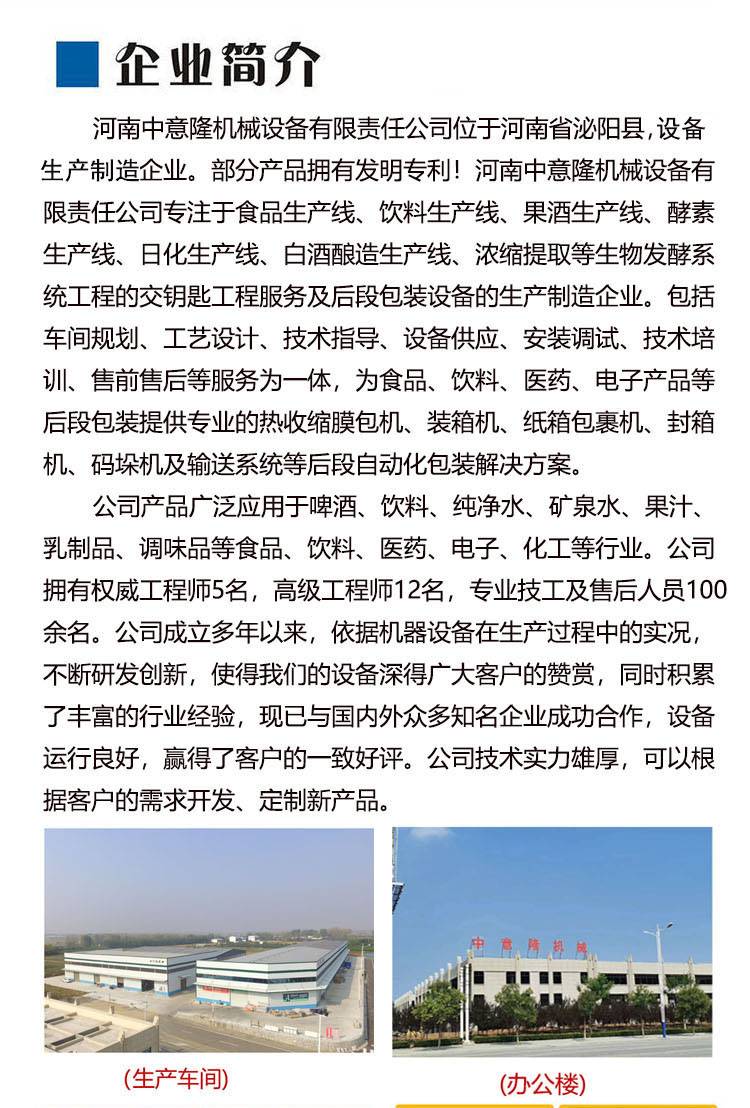 企业简介

河南中意隆机械设备有限责任公司位于河南省泌阳县,设备生产制造企业。部分产品拥有发明专利！河南中意隆机械设备有限责任公司专注于食品生产线、饮料生产线、果酒生产线、酵素生产线、日化生产线、白酒酿造生产线、浓缩提取等生物发酵系统工程的交钥匙工程服务及后段包装设备的生产制造企业。包括车间规划、工艺设计、技术指导、设备供应、安装调试、技术培训、售前售后等服务为一体，为食品、饮料、医药、电子产品等后段包装提供专业的热收缩膜包机、装箱机、纸箱包裹机、封箱机、码垛机及输送系统等后段自动化包装解决方案。

公司产品广泛应用于啤酒、饮料、纯净水、矿泉水、果汁、乳制品、调味品等食品、饮料、医药、电子、化工等行业。公司拥有权威工程师5名，高级工程师12名，专业技工及售后人员100余名。公司成立多年以来，依据机器设备在生产过程中的实况，不断研发创新，使得我们的设备深得广大客户的赞赏，同时积累了丰富的行业经验，现已与国内外众多知名企业成功合作，设备运行良好，赢得了客户的一致好评。公司技术实力雄厚，可以根据客户的需求开发、定制新产品。

中意隆机械

(生产车间)

(办公楼)